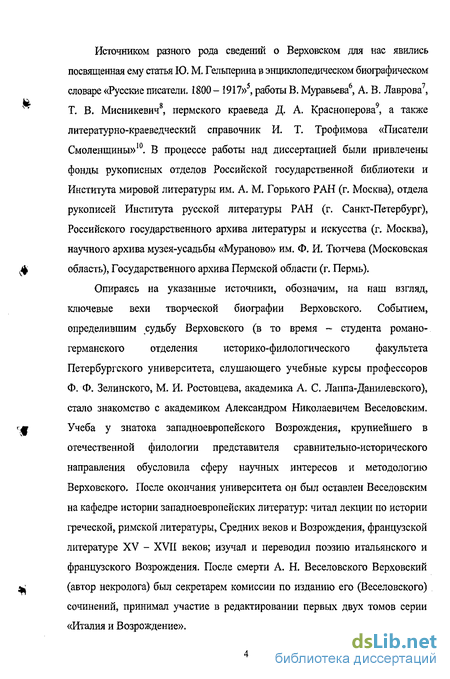 Источником разного рода сведений о Верховском для нас явились посвященная ему статья Ю. М. Гельперина в энциклопедическом биографическом словаре «Русские писатели. 1800 – 1917»$^5$, работы В. Муравьева$^6$, А. В. Лаврова$^7$, Т. В. Мисникевич$^8$, пермского краеведа Д. А. Красноперова$^9$, а также литературно-краеведческий справочник И. Т. Трофимова «Писатели Смоленщины»$^{10}$. В процессе работы над диссертацией были привлечены фонды рукописных отделов Российской государственной библиотеки и Института мировой литературы им. А. М. Горького РАН (г. Москва), отдела рукописей Института русской литературы РАН (г. Санкт-Петербург), Российского государственного архива литературы и искусства (г. Москва), научного архива музея-усадьбы «Мураново» им. Ф. И. Тютчева (Московская область), Государственного архива Пермской области (г. Пермь).

Опираясь на указанные источники, обозначим, на наш взгляд, ключевые вехи творческой биографии Верховского. Событием, определившим судьбу Верховского (в то время – студента романо-германского отделения историко-филологического факультета Петербургского университета, слушающего учебные курсы профессоров Ф. Ф. Зелинского, М. И. Ростовцева, академика А. С. Лаппа-Данилевского), стало знакомство с академиком Александром Николаевичем Веселовским. Учеба у знатока западноевропейского Возрождения, крупнейшего в отечественной филологии представителя сравнительно-исторического направления обусловила сферу научных интересов и методологию Верховского. После окончания университета он был оставлен Веселовским на кафедре истории западноевропейских литератур: читал лекции по истории греческой, римской литературы, Средних веков и Возрождения, французской литературе XV – XVII веков; изучал и переводил поэзию итальянского и французского Возрождения. После смерти А. Н. Веселовского Верховский (автор некролога) был секретарем комиссии по изданию его (Веселовского) сочинений, принимал участие в редактировании первых двух томов серии «Италия и Возрождение».

4

dsLib.net
библиотека диссертаций